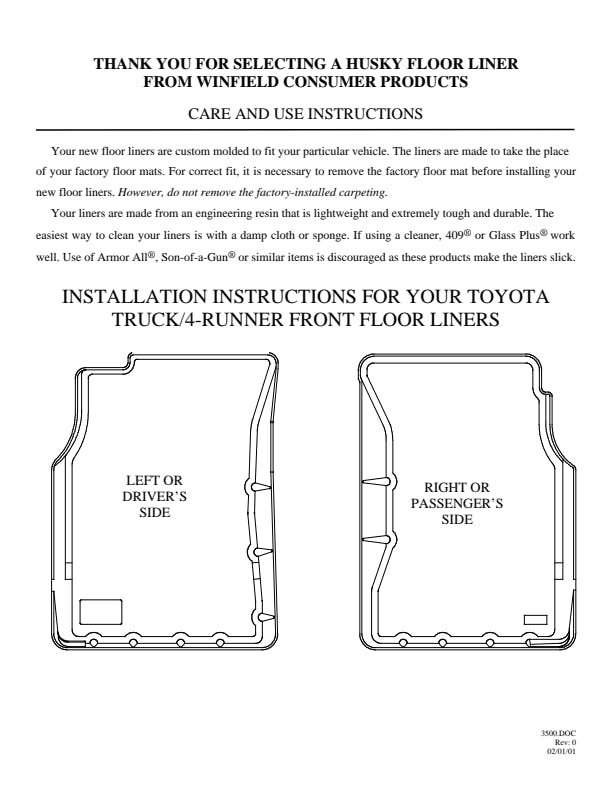 THANK YOU FOR SELECTING A HUSKY FLOOR LINER
FROM WINFIELD CONSUMER PRODUCTS

CARE AND USE INSTRUCTIONS

Your new floor liners are custom molded to fit your particular vehicle. The liners are made to take the place of your factory floor mats. For correct fit, it is necessary to remove the factory floor mat before installing your new floor liners. However, do not remove the factory-installed carpeting.

Your liners are made from an engineering resin that is lightweight and extremely tough and durable. The easiest way to clean your liners is with a damp cloth or sponge. If using a cleaner, 409® or Glass Plus® work well. Use of Armor All®, Son-of-a-Gun® or similar items is discouraged as these products make the liners slick.

INSTALLATION INSTRUCTIONS FOR YOUR TOYOTA TRUCK/4-RUNNER FRONT FLOOR LINERS

LEFT OR DRIVER'S SIDE

RIGHT OR PASSENGER'S SIDE

3500.DOC
Rev: 0
02/01/01